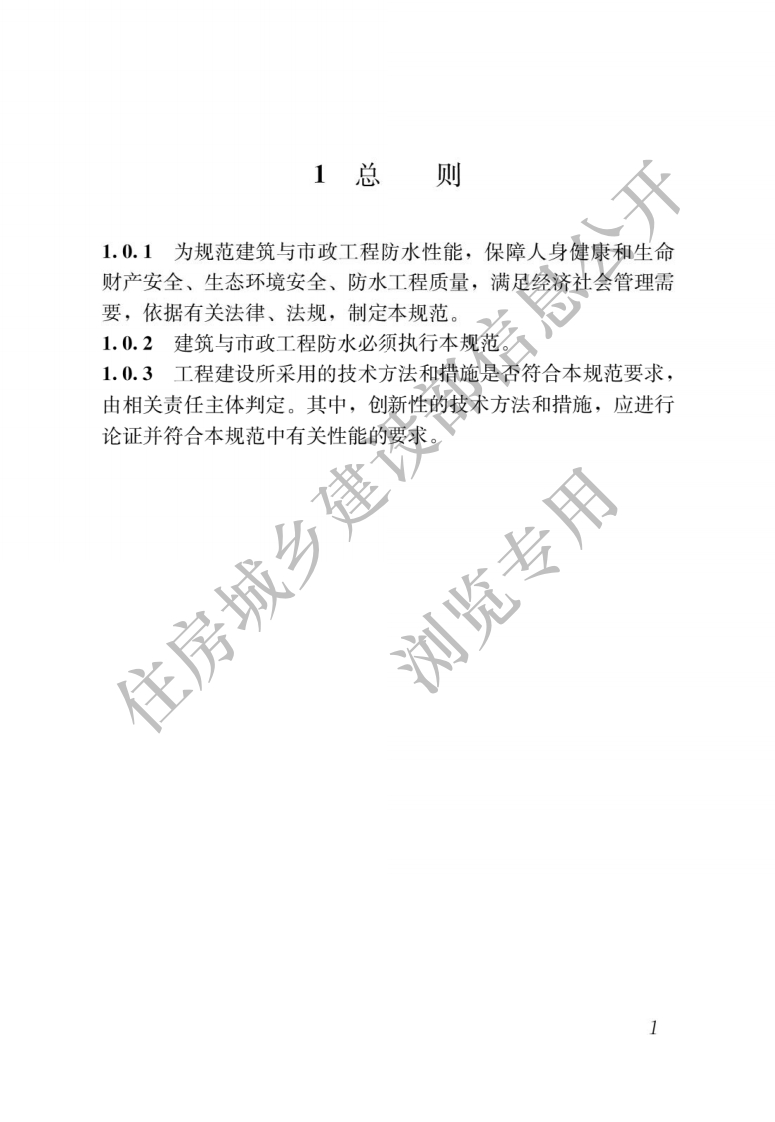 1 总 则

1.0.1 为规范建筑与市政工程防水性能，保障人身健康和生命财产安全、生态环境安全、防水工程质量，满足经济社会管理需要，依据有关法律、法规，制定本规范。

1.0.2 建筑与市政工程防水必须执行本规范。

1.0.3 工程建设所采用的技术方法和措施是否符合本规范要求，由相关责任主体判定。其中，创新性的技术方法和措施，应进行论证并符合本规范中有关性能的要求。

住房城乡建设部信息公开

浏览专用

1